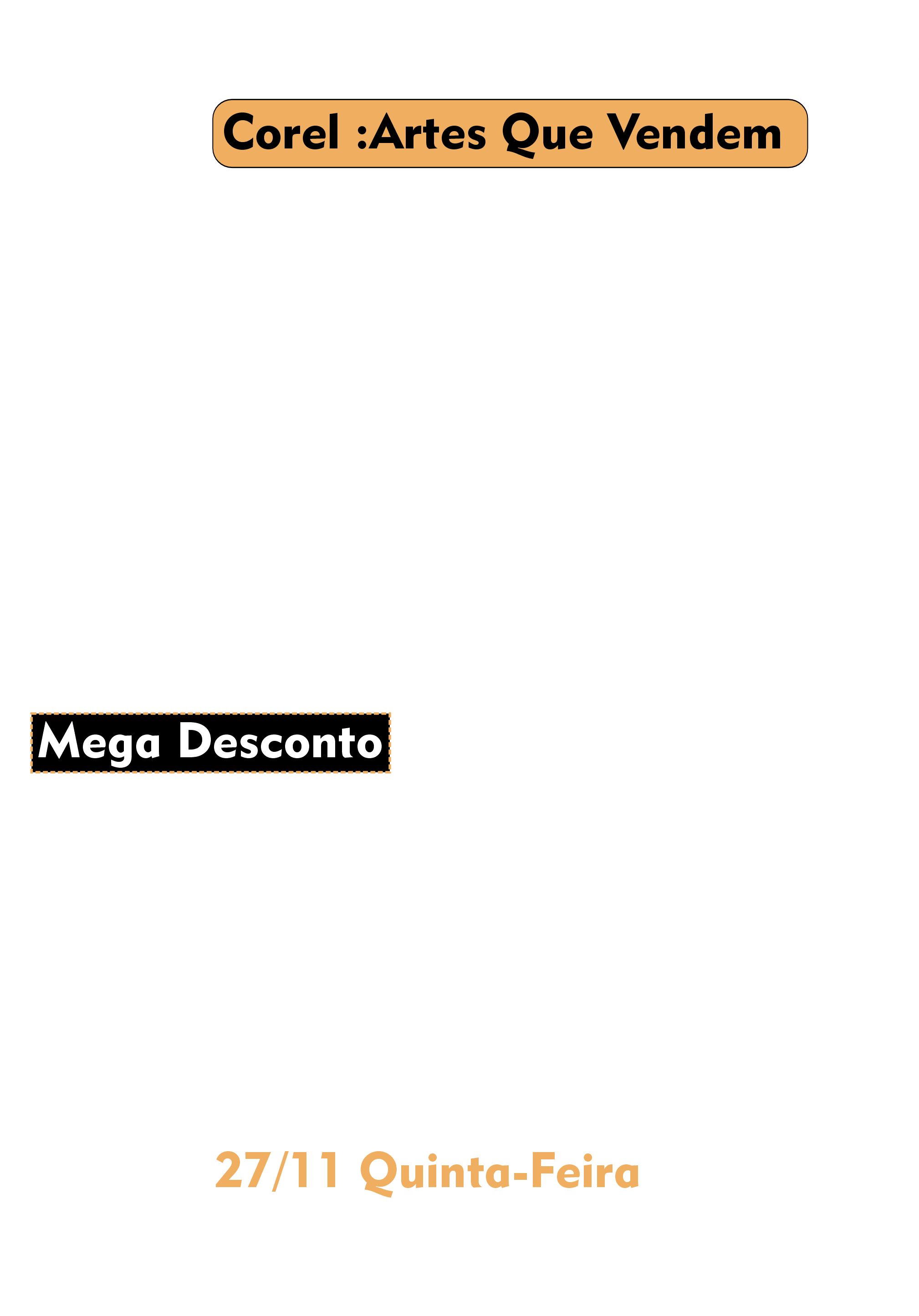 Corel :Artes Que Vendem

Mega Desconto

27/11 Quinta-Feira